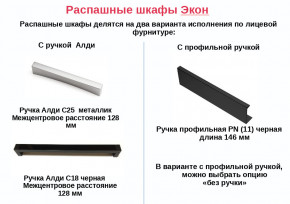 Распашные шкафы Экон

Распашные шкафы делятся на два варианта исполнения по лицевой фурнитуре:

С ручкой Алди

Ручка Алди С25 металлик
Межцентровое расстояние 128 мм

Ручка Алди С18 черная
Межцентровое расстояние 128 мм

С профильной ручкой

Ручка профильная PN (11) черная длина 146 мм

В варианте с профильной ручкой, можно выбрать опцию «без ручки»